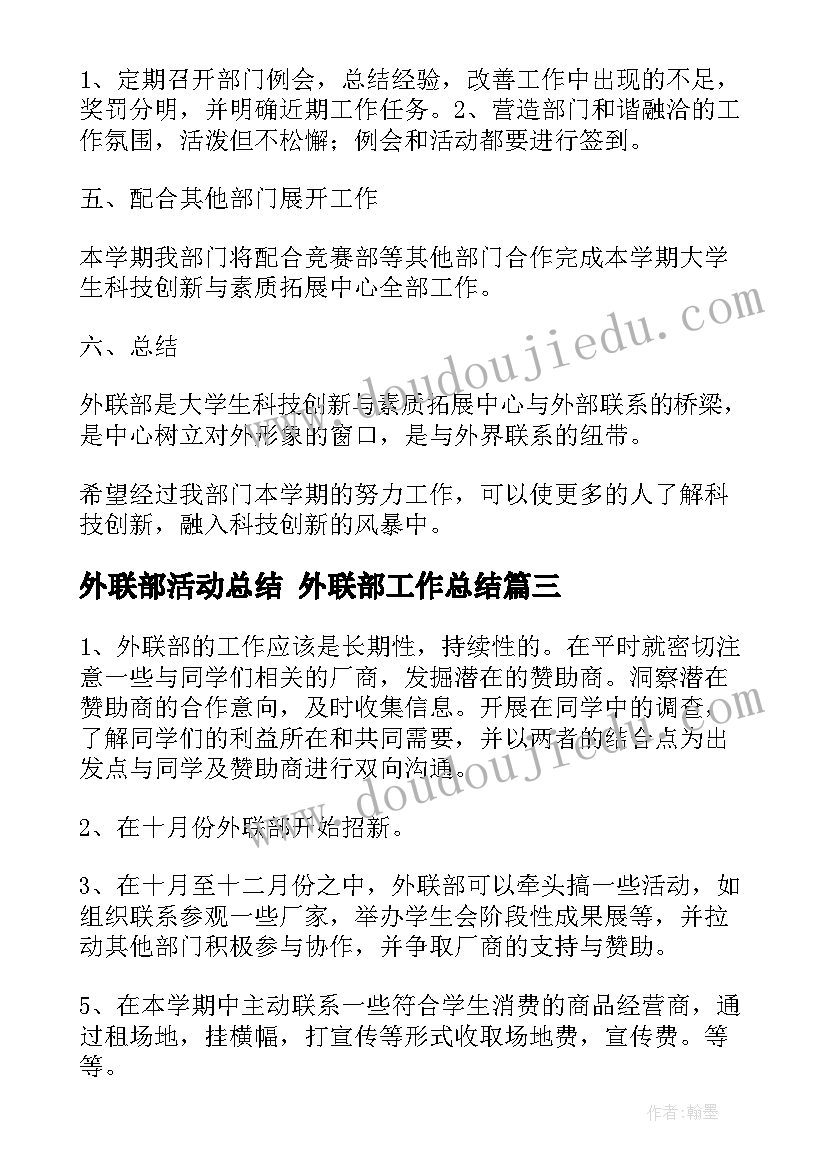 1、定期召开部门例会，总结经验，改善工作中出现的不足，奖罚分明，并明确近期工作任务。2、营造部门和谐融洽的工作氛围，活泼但不松懈；例会和活动都要进行签到。

五、配合其他部门展开工作

本学期我部门将配合竞赛部等其他部门合作完成本学期大学生科技创新与素质拓展中心全部工作。

六、总结

外联部是大学生科技创新与素质拓展中心与外部联系的桥梁，是中心树立对外形象的窗口，是与外界联系的纽带。

希望经过我部门本学期的努力工作，可以使更多的人了解科技创新，融入科技创新的风暴中。

外联部活动总结 外联部工作总结篇三

1、外联部的工作应该是长期性，持续性的。在平时就密切注意一些与同学们相关的厂商，发掘潜在的赞助商。洞察潜在赞助商的合作意向，及时收集信息。开展在同学中的调查，了解同学们的利益所在和共同需要，并以两者的结合点为出发点与同学及赞助商进行双向沟通。

2、在十月份外联部开始招新。

3、在十月至十二月份之中，外联部可以牵头搞一些活动，如组织联系参观一些厂家，举办学生会阶段性成果展等，并拉动其他部门积极参与协作，并争取厂商的支持与赞助。

5、在本学期中主动联系一些符合学生消费的商品经营商，通过租场地，挂横幅，打宣传等形式收取场地费，宣传费。等等。

www.doudoujiedu.com

www.doudoujiedu.com

作者:翰墨